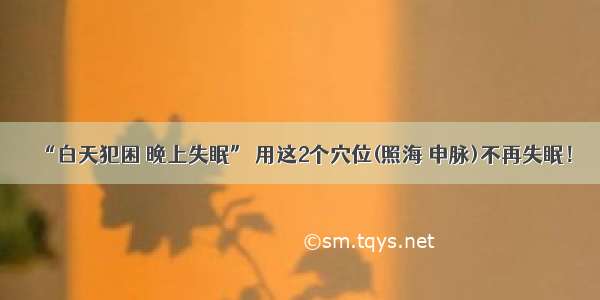 “白天犯困 晚上失眠” 用这2个穴位(照海 申脉)不再失眠!

©sm.tqys.net